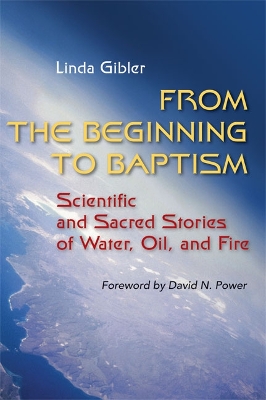 Linda Gibler

FROM THE BEGINNING TO BAPTISM

Scientific and Sacred Stories of Water, Oil, and Fire

Foreword by David N. Power